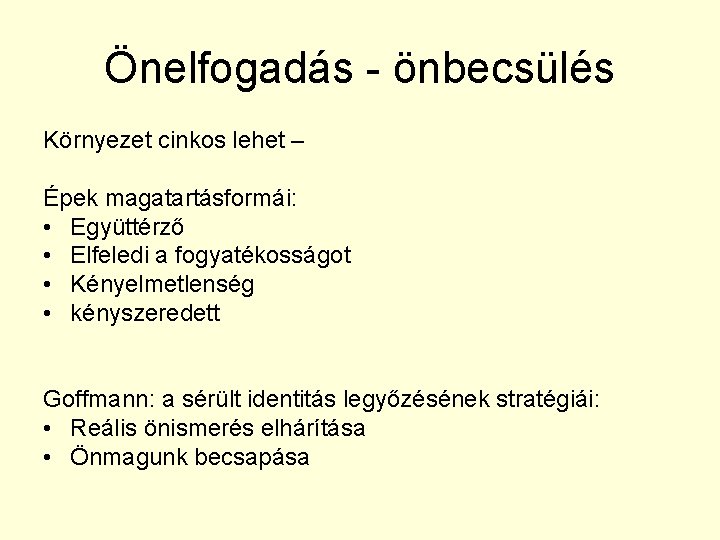 Önelfogadás - önbecsülés

Környezet cinkos lehet –

Épek magatartásformái:
• Együttérző
• Elfeledi a fogyatékosságot
• Kényelmetlenség
• kényszeredett

Goffmann: a sérült identitás legyőzésének stratégiái:
• Reális önismerés elhárítása
• Önmagunk becsapása